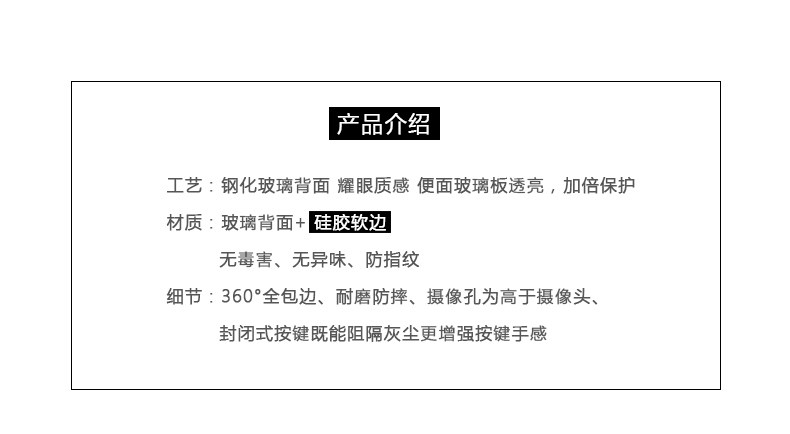 产品介绍

工艺：钢化玻璃背面 耀眼质感 便面玻璃板透亮，加倍保护

材质：玻璃背面+硅胶软边

无毒害、无异味、防指纹

细节：360°全包边、耐磨防摔、摄像孔为高于摄像头、

封闭式按键既能阻隔灰尘更增强按键手感